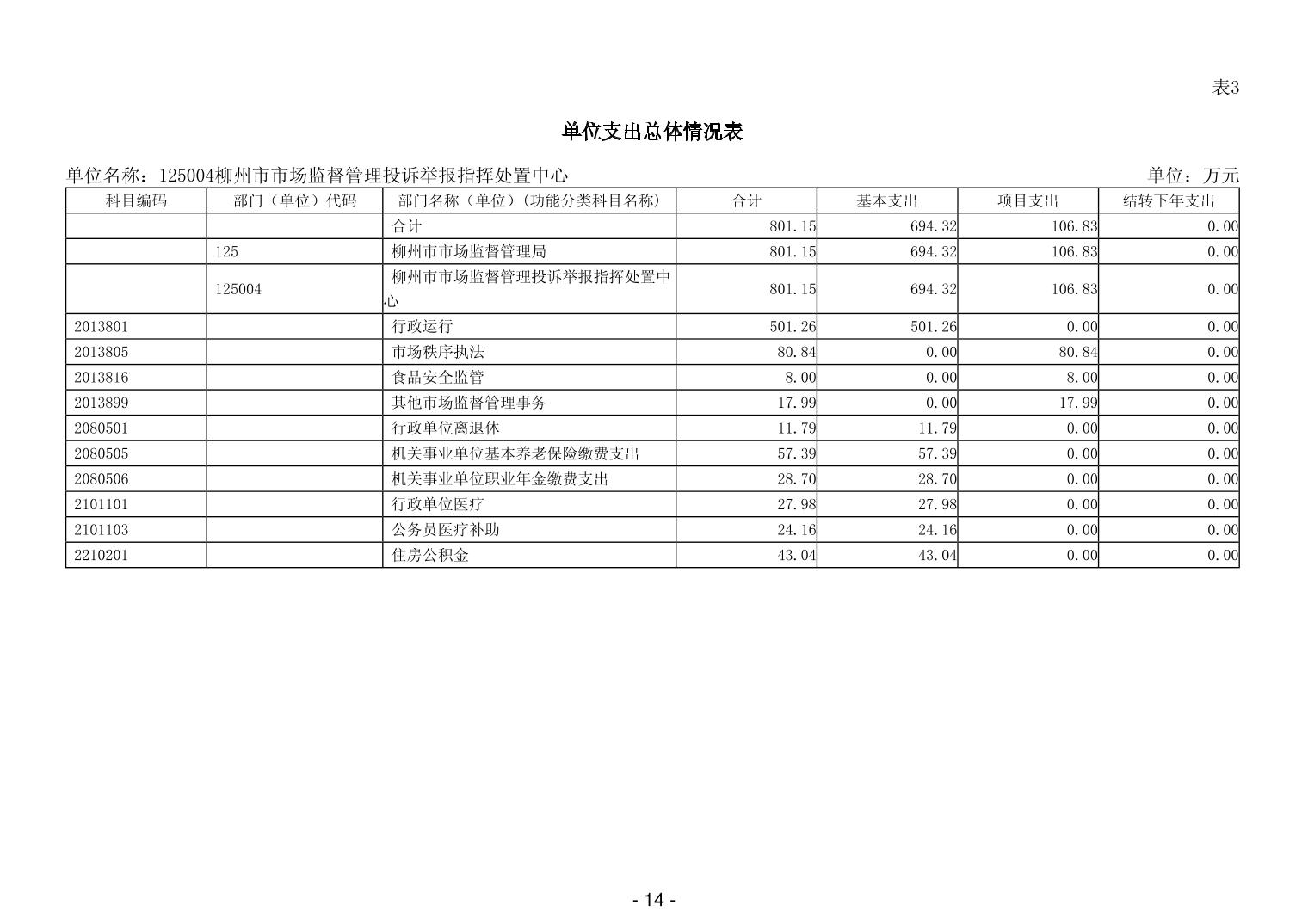 表3

单位支出总体情况表

单位名称：125004柳州市市场监督管理投诉举报指挥处置中心

单位：万元

| 科目编码 | 部门（单位）代码 | 部门名称（单位）(功能分类科目名称) | 合计 | 基本支出 | 项目支出 | 结转下年支出 |
|---|---|---|---|---|---|---|
| | | 合计 | 801.15 | 694.32 | 106.83 | 0.00 |
| | 125 | 柳州市市场监督管理局 | 801.15 | 694.32 | 106.83 | 0.00 |
| | 125004 | 柳州市市场监督管理投诉举报指挥处置中心 | 801.15 | 694.32 | 106.83 | 0.00 |
| 2013801 | | 行政运行 | 501.26 | 501.26 | 0.00 | 0.00 |
| 2013805 | | 市场秩序执法 | 80.84 | 0.00 | 80.84 | 0.00 |
| 2013816 | | 食品安全监管 | 8.00 | 0.00 | 8.00 | 0.00 |
| 2013899 | | 其他市场监督管理事务 | 17.99 | 0.00 | 17.99 | 0.00 |
| 2080501 | | 行政单位离退休 | 11.79 | 11.79 | 0.00 | 0.00 |
| 2080505 | | 机关事业单位基本养老保险缴费支出 | 57.39 | 57.39 | 0.00 | 0.00 |
| 2080506 | | 机关事业单位职业年金缴费支出 | 28.70 | 28.70 | 0.00 | 0.00 |
| 2101101 | | 行政单位医疗 | 27.98 | 27.98 | 0.00 | 0.00 |
| 2101103 | | 公务员医疗补助 | 24.16 | 24.16 | 0.00 | 0.00 |
| 2210201 | | 住房公积金 | 43.04 | 43.04 | 0.00 | 0.00 |

- 14 -